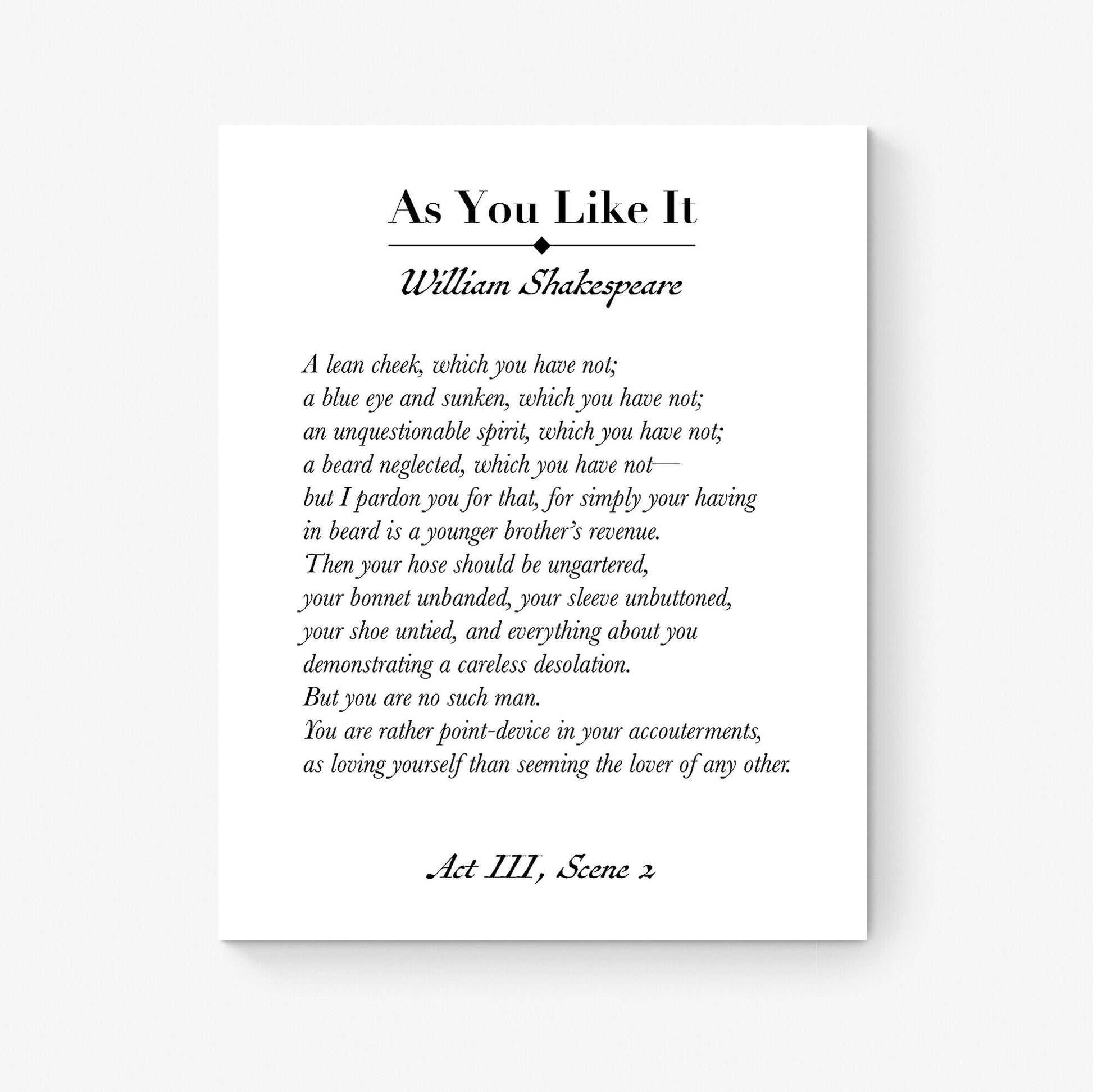 As You Like It

William Shakespeare

A lean cheek, which you have not;
a blue eye and sunken, which you have not;
an unquestionable spirit, which you have not;
a beard neglected, which you have not—
but I pardon you for that, for simply your having
in beard is a younger brother's revenue.
Then your hose should be ungartered,
your bonnet unbanded, your sleeve unbuttoned,
your shoe untied, and everything about you
demonstrating a careless desolation.
But you are no such man.
You are rather point-device in your accouterments,
as loving yourself than seeming the lover of any other.

Act III, Scene 2